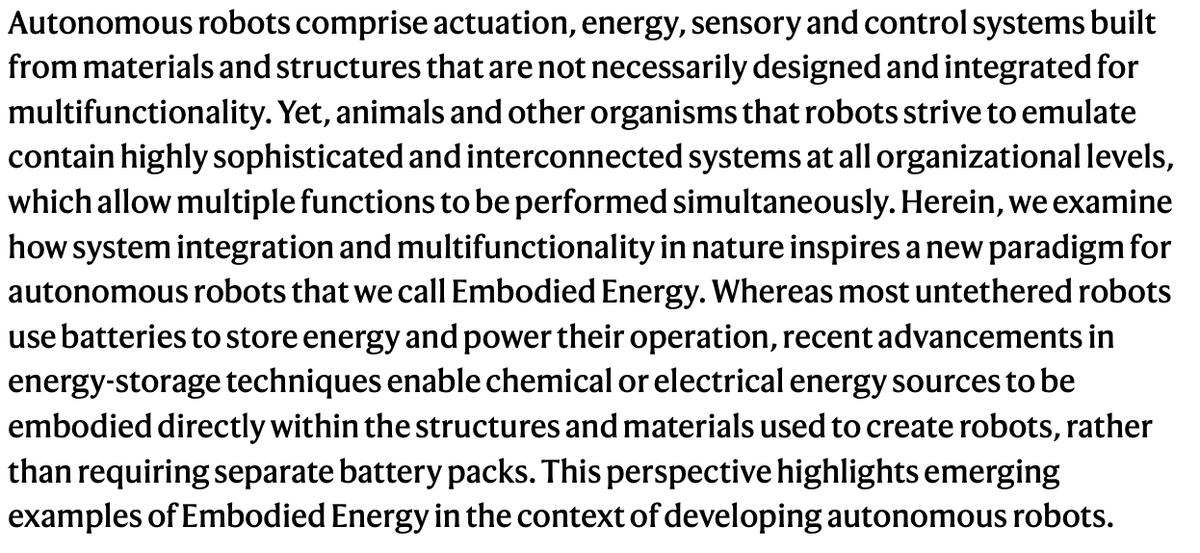 Autonomous robots comprise actuation, energy, sensory and control systems built from materials and structures that are not necessarily designed and integrated for multifunctionality. Yet, animals and other organisms that robots strive to emulate contain highly sophisticated and interconnected systems at all organizational levels, which allow multiple functions to be performed simultaneously. Herein, we examine how system integration and multifunctionality in nature inspires a new paradigm for autonomous robots that we call Embodied Energy. Whereas most untethered robots use batteries to store energy and power their operation, recent advancements in energy-storage techniques enable chemical or electrical energy sources to be embodied directly within the structures and materials used to create robots, rather than requiring separate battery packs. This perspective highlights emerging examples of Embodied Energy in the context of developing autonomous robots.